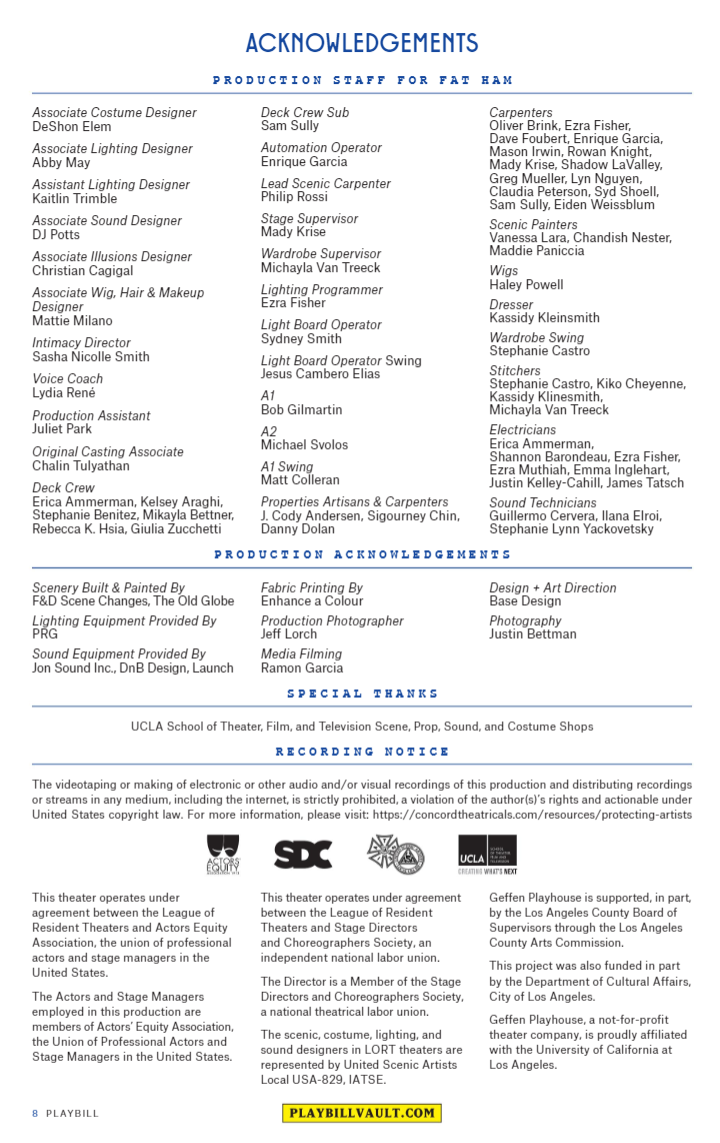 ACKNOWLEDGEMENTS

PRODUCTION STAFF FOR FAT HAM

Associate Costume Designer
DeShon Elem

Associate Lighting Designer
Abby May

Assistant Lighting Designer
Kaitlin Trimble

Associate Sound Designer
DJ Potts

Associate Illusions Designer
Christian Cagigal

Associate Wig, Hair & Makeup Designer
Mattie Milano

Intimacy Director
Sasha Nicolle Smith

Voice Coach
Lydia René

Production Assistant
Juliet Park

Original Casting Associate
Chalin Tulyathan

Deck Crew
Erica Ammerman, Kelsey Araghi, Stephanie Benitez, Mikayla Bettner, Rebecca K. Hsia, Giulia Zucchetti

Deck Crew Sub
Sam Sully

Automation Operator
Enrique Garcia

Lead Scenic Carpenter
Philip Rossi

Stage Supervisor
Mady Krise

Wardrobe Supervisor
Michayla Van Treeck

Lighting Programmer
Ezra Fisher

Light Board Operator
Sydney Smith

Light Board Operator Swing
Jesus Cambero Elias

A1
Bob Gilmartin

A2
Michael Svolos

A1 Swing
Matt Colleran

Properties Artisans & Carpenters
J. Cody Andersen, Sigourney Chin, Danny Dolan

Carpenters
Oliver Brink, Ezra Fisher, Dave Foubert, Enrique Garcia, Mason Irwin, Rowan Knight, Mady Krise, Shadow LaValley, Greg Mueller, Lyn Nguyen, Claudia Peterson, Syd Shoell, Sam Sully, Eiden Weissblum

Scenic Painters
Vanessa Lara, Chandish Nester, Maddie Paniccia

Wigs
Haley Powell

Dresser
Kassidy Kleinsmith

Wardrobe Swing
Stephanie Castro

Stitchers
Stephanie Castro, Kiko Cheyenne, Kassidy Klinesmith, Michayla Van Treeck

Electricians
Erica Ammerman, Shannon Barondeau, Ezra Fisher, Ezra Muthiah, Emma Inglehart, Justin Kelley-Cahill, James Tatsch

Sound Technicians
Guillermo Cervera, Ilana Elroi, Stephanie Lynn Yackovetsky

PRODUCTION ACKNOWLEDGEMENTS

Scenery Built & Painted By
F&D Scene Changes, The Old Globe

Lighting Equipment Provided By
PRG

Sound Equipment Provided By
Jon Sound Inc., DnB Design, Launch

Fabric Printing By
Enhance a Colour

Production Photographer
Jeff Lorch

Media Filming
Ramon Garcia

Design + Art Direction
Base Design

Photography
Justin Bettman

SPECIAL THANKS

UCLA School of Theater, Film, and Television Scene, Prop, Sound, and Costume Shops

RECORDING NOTICE

The videotaping or making of electronic or other audio and/or visual recordings of this production and distributing recordings or streams in any medium, including the internet, is strictly prohibited, a violation of the author(s)'s rights and actionable under United States copyright law. For more information, please visit: https://concordtheatricals.com/resources/protecting-artists

ACTORS' EQUITY
SDC
UCLA
CREATING WHAT'S NEXT

This theater operates under agreement between the League of Resident Theaters and Actors Equity Association, the union of professional actors and stage managers in the United States.

The Actors and Stage Managers employed in this production are members of Actors' Equity Association, the Union of Professional Actors and Stage Managers in the United States.

This theater operates under agreement between the League of Resident Theaters and Stage Directors and Choreographers Society, an independent national labor union.

The Director is a Member of the Stage Directors and Choreographers Society, a national theatrical labor union.

The scenic, costume, lighting, and sound designers in LORT theaters are represented by United Scenic Artists Local USA-829, IATSE.

Geffen Playhouse is supported, in part, by the Los Angeles County Board of Supervisors through the Los Angeles County Arts Commission.

This project was also funded in part by the Department of Cultural Affairs, City of Los Angeles.

Geffen Playhouse, a not-for-profit theater company, is proudly affiliated with the University of California at Los Angeles.

8 PLAYBILL

PLAYBILLVAULT.COM